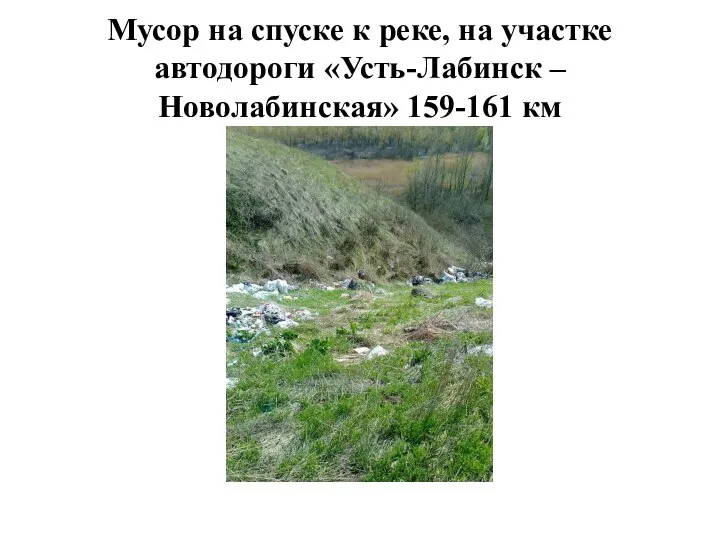 Мусор на спуске к реке, на участке автодороги «Усть-Лабинск – Новолабинская» 159-161 км